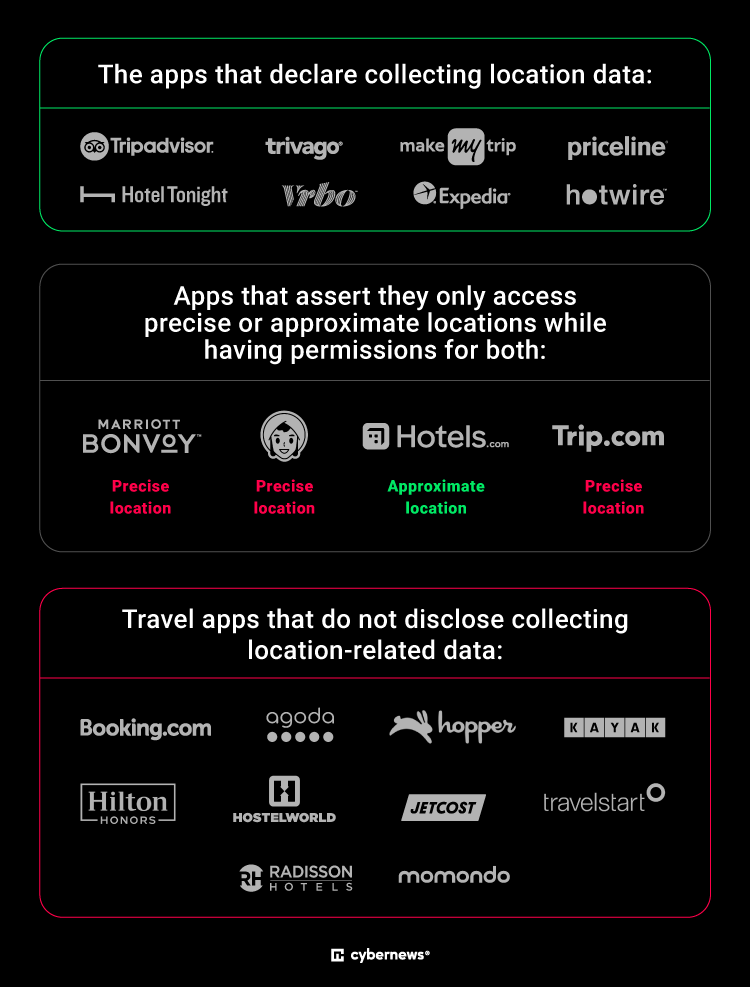 The apps that declare collecting location data:

Tripadvisor trivago make my trip priceline
Hotel Tonight Vrbo Expedia hotwire

Apps that assert they only access precise or approximate locations while having permissions for both:

MARRIOTT BONVOY
Precise location

Precise location

Hotels.com
Approximate location

Trip.com
Precise location

Travel apps that do not disclose collecting location-related data:

Booking.com agoda hopper KAYAK
Hilton HONORS HOSTELWORLD JETCOST travelstart
RADISSON HOTELS momondo

cybernews®